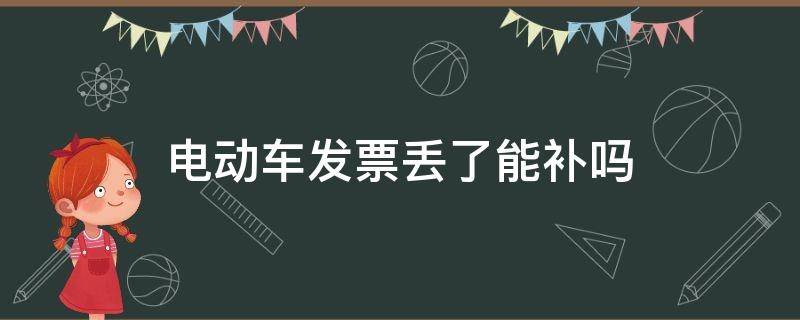 电动车发票丢了能补吗